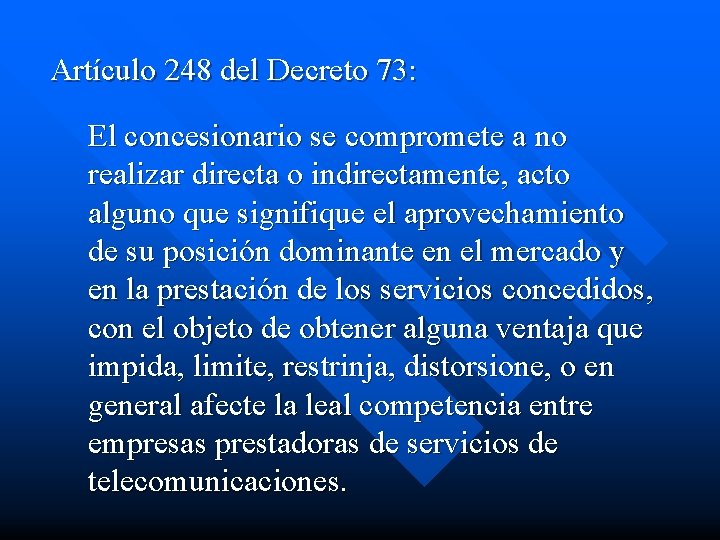 Artículo 248 del Decreto 73:

El concesionario se compromete a no realizar directa o indirectamente, acto alguno que signifique el aprovechamiento de su posición dominante en el mercado y en la prestación de los servicios concedidos, con el objeto de obtener alguna ventaja que impida, limite, restrinja, distorsione, o en general afecte la leal competencia entre empresas prestadoras de servicios de telecomunicaciones.